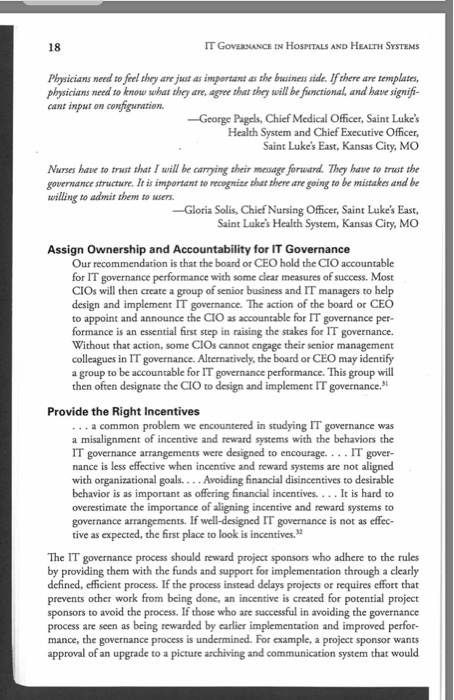 18

IT Governance in Hospitals and Health Systems

Physicians need to feel they are just as important as the business side. If there are templates, physicians need to know what they are, agree that they will be functional, and have significant input on configuration.

—George Pagels, Chief Medical Officer, Saint Luke's
Health System and Chief Executive Officer,
Saint Luke's East, Kansas City, MO

Nurses have to trust that I will be carrying their message forward. They have to trust the governance structure. It is important to recognize that there are going to be mistakes and be willing to admit them to users.

—Gloria Solis, Chief Nursing Officer, Saint Luke's East,
Saint Luke's Health System, Kansas City, MO

Assign Ownership and Accountability for IT Governance

Our recommendation is that the board or CEO hold the CIO accountable for IT governance performance with some clear measures of success. Most CIOs will then create a group of senior business and IT managers to help design and implement IT governance. The action of the board or CEO to appoint and announce the CIO as accountable for IT governance performance is an essential first step in raising the stakes for IT governance. Without that action, some CIOs cannot engage their senior management colleagues in IT governance. Alternatively, the board or CEO may identify a group to be accountable for IT governance performance. This group will then often designate the CIO to design and implement IT governance.$^{31}$

Provide the Right Incentives

. . . a common problem we encountered in studying IT governance was a misalignment of incentive and reward systems with the behaviors the IT governance arrangements were designed to encourage. . . . IT governance is less effective when incentive and reward systems are not aligned with organizational goals. . . . Avoiding financial disincentives to desirable behavior is as important as offering financial incentives. . . . It is hard to overestimate the importance of aligning incentive and reward systems to governance arrangements. If well-designed IT governance is not as effective as expected, the first place to look is incentives.$^{32}$

The IT governance process should reward project sponsors who adhere to the rules by providing them with the funds and support for implementation through a clearly defined, efficient process. If the process instead delays projects or requires effort that prevents other work from being done, an incentive is created for potential project sponsors to avoid the process. If those who are successful in avoiding the governance process are seen as being rewarded by earlier implementation and improved performance, the governance process is undermined. For example, a project sponsor wants approval of an upgrade to a picture archiving and communication system that would